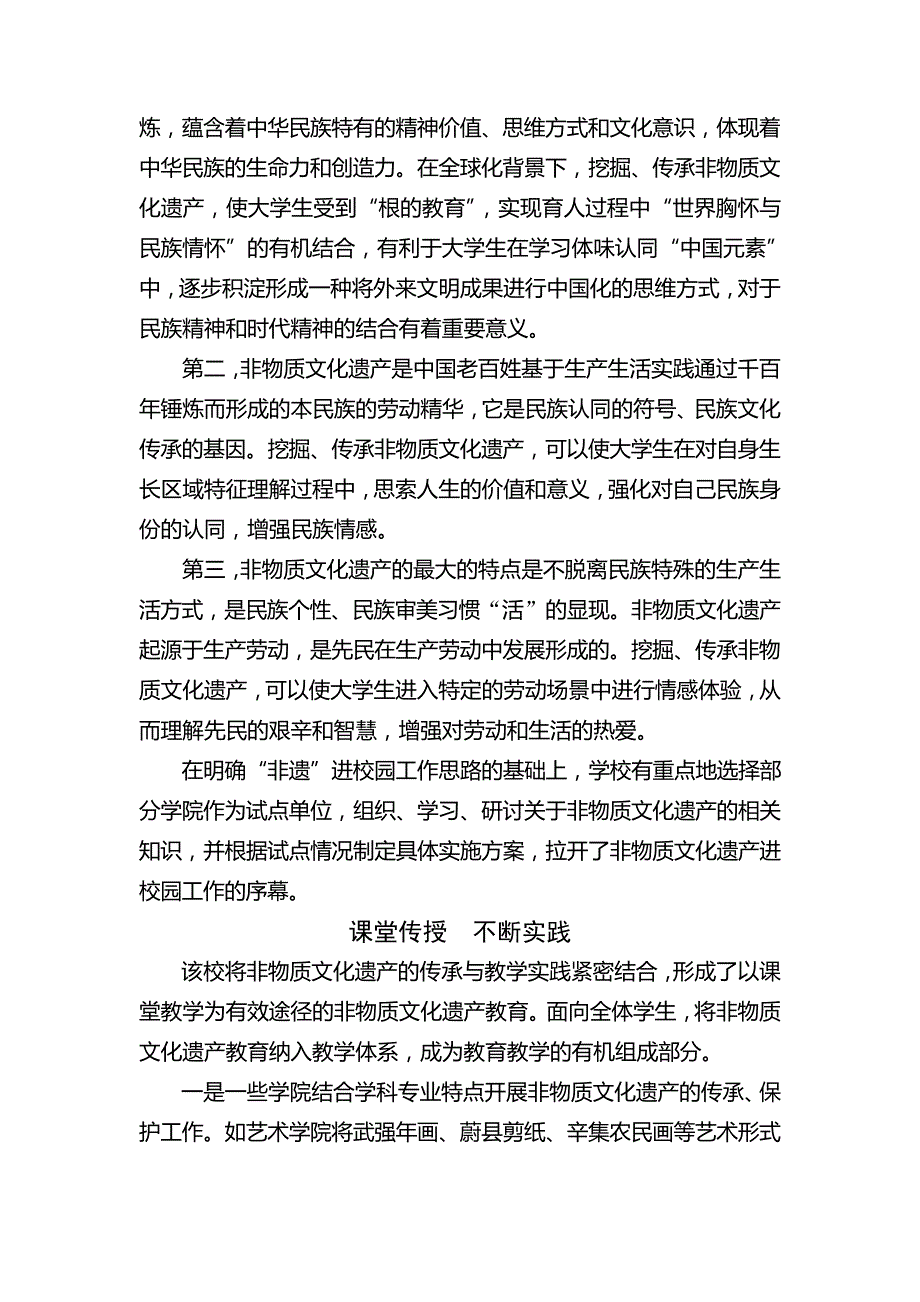 炼，蕴含着中华民族特有的精神价值、思维方式和文化意识，体现着中华民族的生命力和创造力。在全球化背景下，挖掘、传承非物质文化遗产，使大学生受到“根的教育”，实现育人过程中“世界胸怀与民族情怀”的有机结合，有利于大学生在学习体味认同“中国元素”中，逐步积淀形成一种将外来文明成果进行中国化的思维方式，对于民族精神和时代精神的结合有着重要意义。

第二，非物质文化遗产是中国老百姓基于生产生活实践通过千百年锤炼而形成的本民族的劳动精华，它是民族认同的符号、民族文化传承的基因。挖掘、传承非物质文化遗产，可以使大学生在对自身生长区域特征理解过程中，思索人生的价值和意义，强化对自己民族身份的认同，增强民族情感。

第三，非物质文化遗产的最大的特点是不脱离民族特殊的生产生活方式，是民族个性、民族审美习惯“活”的显现。非物质文化遗产起源于生产劳动，是先民在生产劳动中发展形成的。挖掘、传承非物质文化遗产，可以使大学生进入特定的劳动场景中进行情感体验，从而理解先民的艰辛和智慧，增强对劳动和生活的热爱。

在明确“非遗”进校园工作思路的基础上，学校有重点地选择部分学院作为试点单位，组织、学习、研讨关于非物质文化遗产的相关知识，并根据试点情况制定具体实施方案，拉开了非物质文化遗产进校园工作的序幕。

课堂传授　不断实践

该校将非物质文化遗产的传承与教学实践紧密结合，形成了以课堂教学为有效途径的非物质文化遗产教育。面向全体学生，将非物质文化遗产教育纳入教学体系，成为教育教学的有机组成部分。

一是一些学院结合学科专业特点开展非物质文化遗产的传承、保护工作。如艺术学院将武强年画、蔚县剪纸、辛集农民画等艺术形式